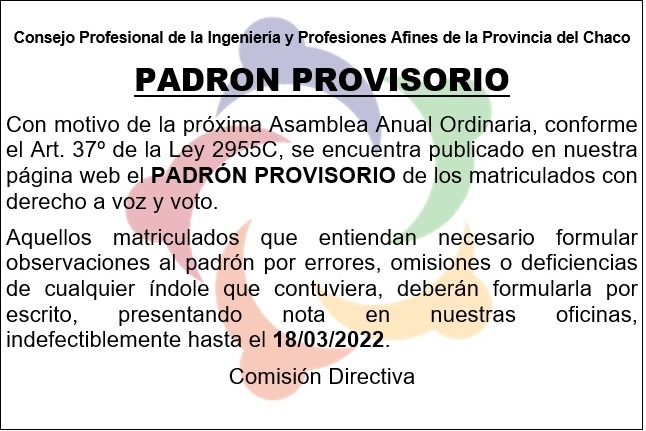 Consejo Profesional de la Ingeniería y Profesiones Afines de la Provincia del Chaco

PADRON PROVISORIO

Con motivo de la próxima Asamblea Anual Ordinaria, conforme el Art. 37º de la Ley 2955C, se encuentra publicado en nuestra página web el PADRÓN PROVISORIO de los matriculados con derecho a voz y voto.

Aquellos matriculados que entiendan necesario formular observaciones al padrón por errores, omisiones o deficiencias de cualquier índole que contuviera, deberán formularla por escrito, presentando nota en nuestras oficinas, indefectiblemente hasta el 18/03/2022.

Comisión Directiva